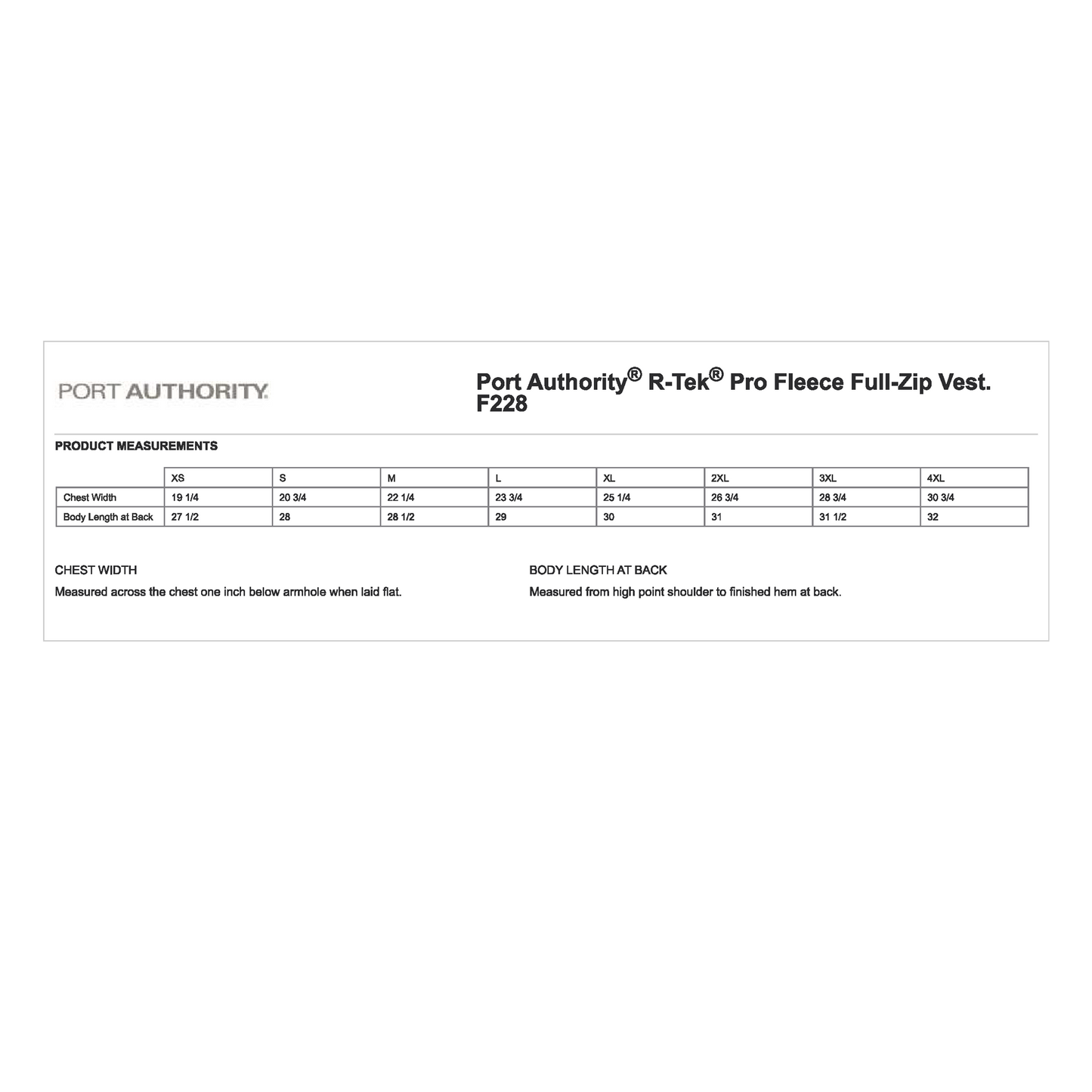 PORT AUTHORITY.

Port Authority® R-Tek® Pro Fleece Full-Zip Vest. F228

PRODUCT MEASUREMENTS

|  | XS | S | M | L | XL | 2XL | 3XL | 4XL |
|---|---|---|---|---|---|---|---|---|
| Chest Width | 19 1/4 | 20 3/4 | 22 1/4 | 23 3/4 | 25 1/4 | 26 3/4 | 28 3/4 | 30 3/4 |
| Body Length at Back | 27 1/2 | 28 | 28 1/2 | 29 | 30 | 31 | 31 1/2 | 32 |

CHEST WIDTH
Measured across the chest one inch below armhole when laid flat.

BODY LENGTH AT BACK
Measured from high point shoulder to finished hem at back.